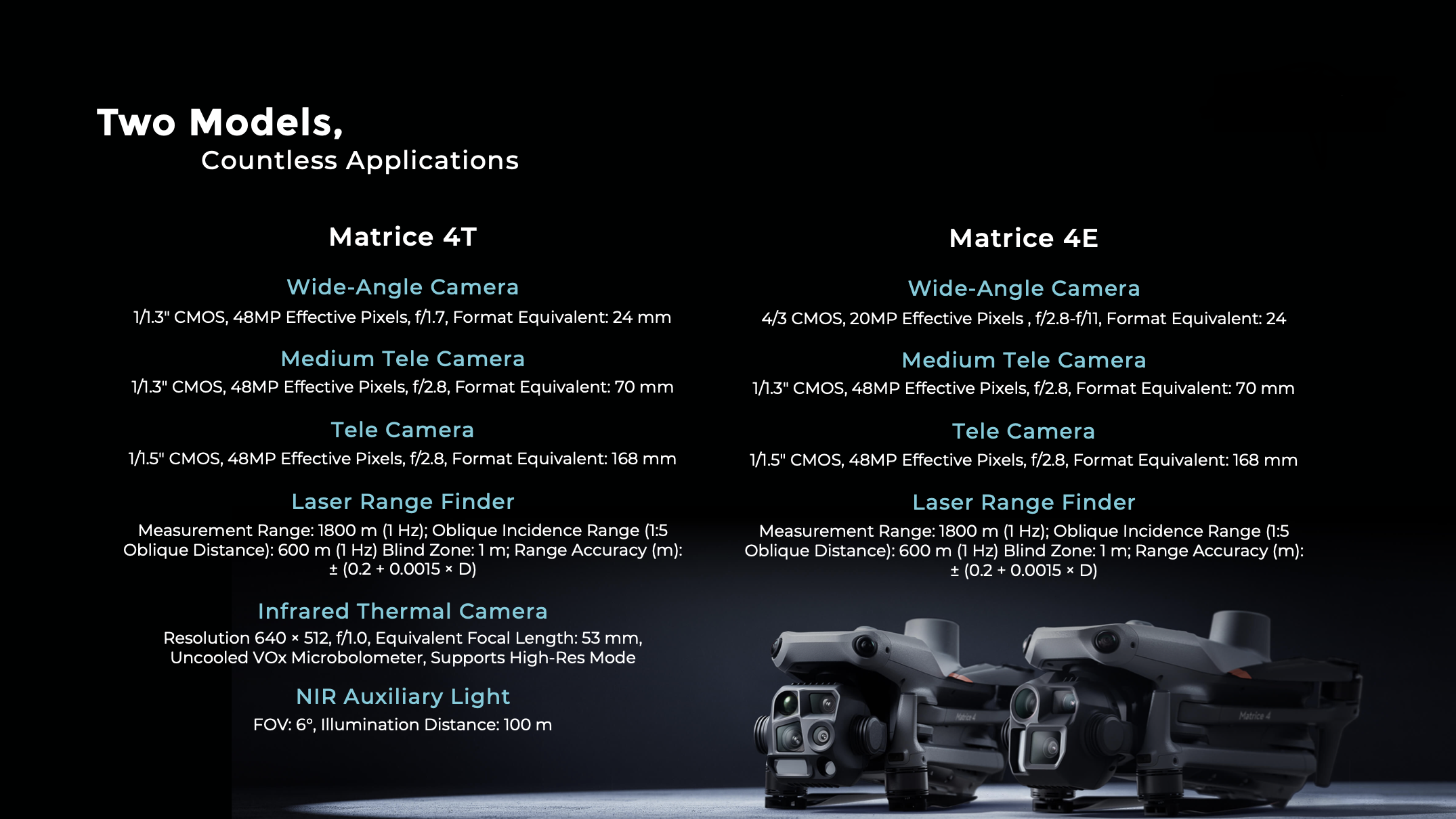 Two Models,
Countless Applications

Matrice 4T

Wide-Angle Camera
1/1.3" CMOS, 48MP Effective Pixels, f/1.7, Format Equivalent: 24 mm

Medium Tele Camera
1/1.3" CMOS, 48MP Effective Pixels, f/2.8, Format Equivalent: 70 mm

Tele Camera
1/1.5" CMOS, 48MP Effective Pixels, f/2.8, Format Equivalent: 168 mm

Laser Range Finder
Measurement Range: 1800 m (1 Hz); Oblique Incidence Range (1:5 Oblique Distance): 600 m (1 Hz) Blind Zone: 1 m; Range Accuracy (m): ± (0.2 + 0.0015 × D)

Infrared Thermal Camera
Resolution 640 × 512, f/1.0, Equivalent Focal Length: 53 mm, Uncooled VOx Microbolometer, Supports High-Res Mode

NIR Auxiliary Light
FOV: 6°, Illumination Distance: 100 m

Matrice 4E

Wide-Angle Camera
4/3 CMOS, 20MP Effective Pixels , f/2.8-f/11, Format Equivalent: 24

Medium Tele Camera
1/1.3" CMOS, 48MP Effective Pixels, f/2.8, Format Equivalent: 70 mm

Tele Camera
1/1.5" CMOS, 48MP Effective Pixels, f/2.8, Format Equivalent: 168 mm

Laser Range Finder
Measurement Range: 1800 m (1 Hz); Oblique Incidence Range (1:5 Oblique Distance): 600 m (1 Hz) Blind Zone: 1 m; Range Accuracy (m): ± (0.2 + 0.0015 × D)

Matrice 4
Matrice 4